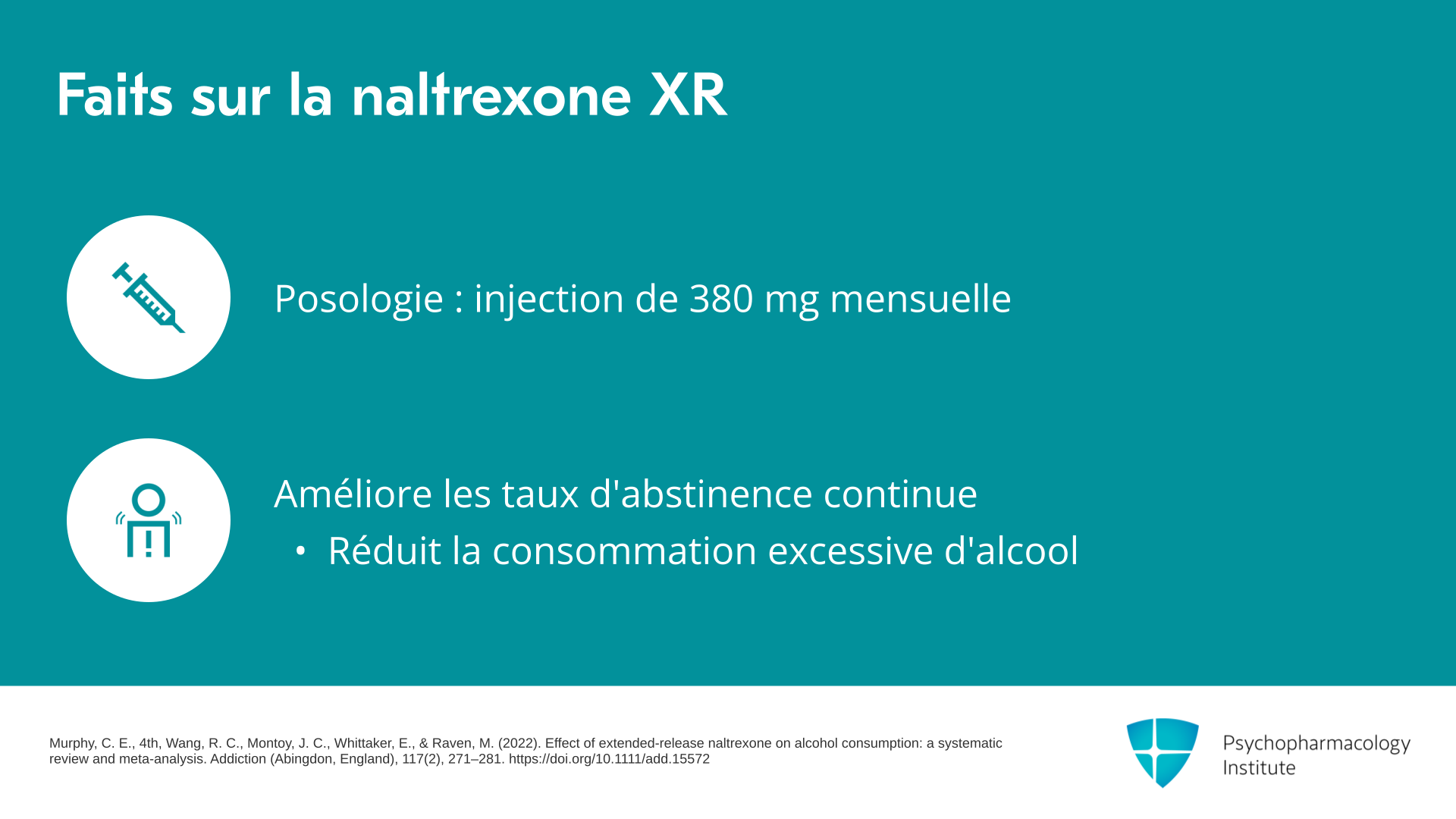 Faits sur la naltrexone XR

Posologie : injection de 380 mg mensuelle

Améliore les taux d'abstinence continue

• Réduit la consommation excessive d'alcool

Murphy, C. E., 4th, Wang, R. C., Montoy, J. C., Whittaker, E., & Raven, M. (2022). Effect of extended-release naltrexone on alcohol consumption: a systematic review and meta-analysis. Addiction (Abingdon, England), 117(2), 271–281. https://doi.org/10.1111/add.15572

Psychopharmacology
Institute